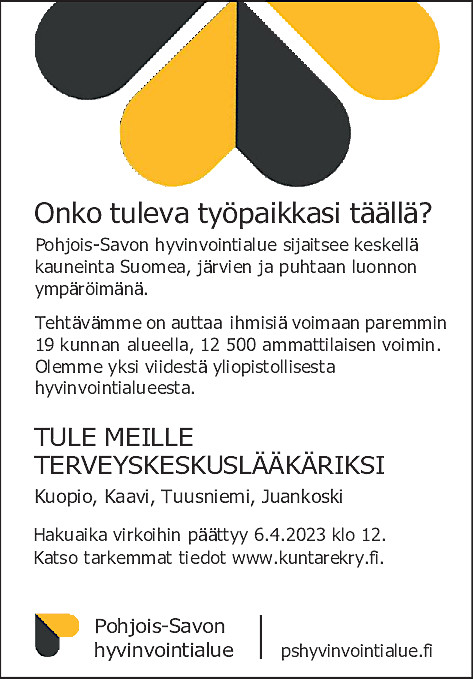 Onko tuleva työpaikkasi täällä?

Pohjois-Savon hyvinvointialue sijaitsee keskellä kauneinta Suomea, järvien ja puhtaan luonnon ympäröimänä.

Tehtävämme on auttaa ihmisiä voimaan paremmin 19 kunnan alueella, 12 500 ammattilaisen voimin. Olemme yksi viidestä yliopistollisesta hyvinvointialueesta.

TULE MEILLE TERVEYSKESKUSLÄÄKÄRIKSI

Kuopio, Kaavi, Tuusniemi, Juankoski

Hakuaika virkoihin päättyy 6.4.2023 klo 12.
Katso tarkemmat tiedot www.kuntarekry.fi.

Pohjois-Savon hyvinvointialue

pshyvinvointialue.fi